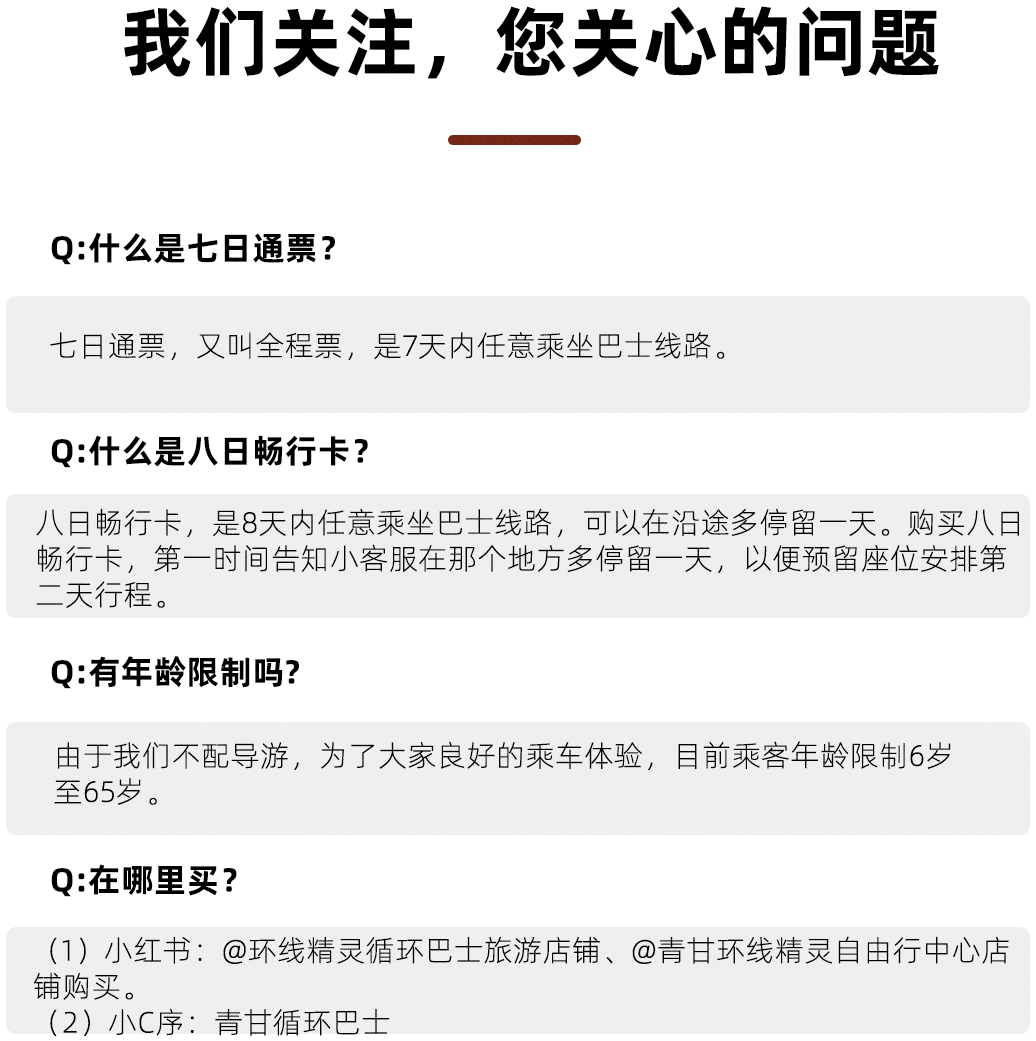 我们关注，您关心的问题

Q:什么是七日通票？

七日通票，又叫全程票，是7天内任意乘坐巴士线路。

Q:什么是八日畅行卡？

八日畅行卡，是8天内任意乘坐巴士线路，可以在沿途多停留一天。购买八日畅行卡，第一时间告知小客服在那个地方多停留一天，以便预留座位安排第二天行程。

Q:有年龄限制吗?

由于我们不配导游，为了大家良好的乘车体验，目前乘客年龄限制6岁至65岁。

Q:在哪里买？

（1）小红书：@环线精灵循环巴士旅游店铺、@青甘环线精灵自由行中心店铺购买。
（2）小C序：青甘循环巴士